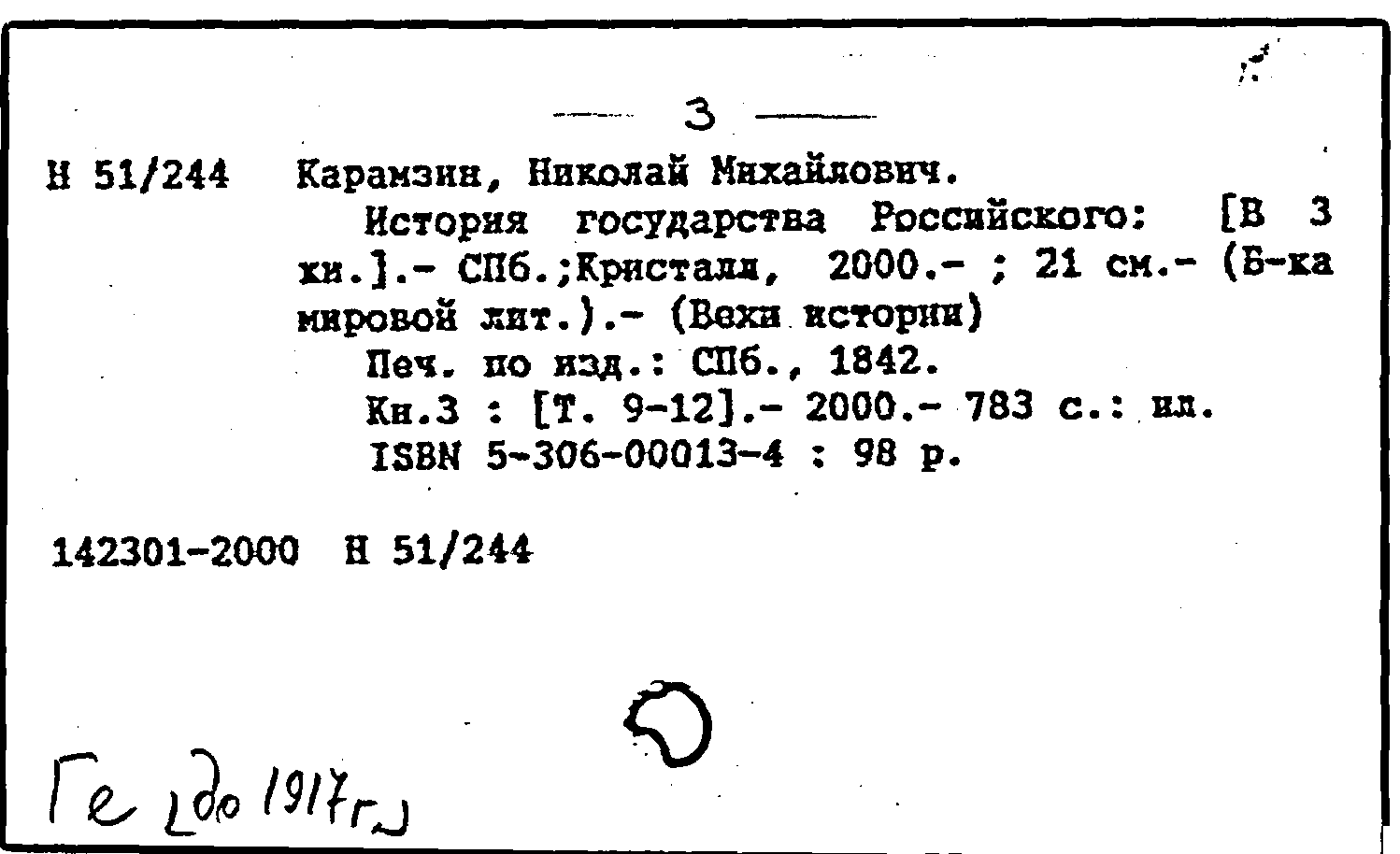 — 3 —

Н 51/244 Карамзин, Николай Михайлович.
История государства Российского: [В 3 кн.].- СПб.;Кристалл, 2000.- ; 21 см.- (Б-ка мировой лит.).- (Вехи истории)
Печ. по изд.: СПб., 1842.
Кн.3 : [Т. 9-12].- 2000.- 783 с.: ил.
ISBN 5-306-00013-4 : 98 р.

142301-2000 Н 51/244

Ге [до 1917г.]